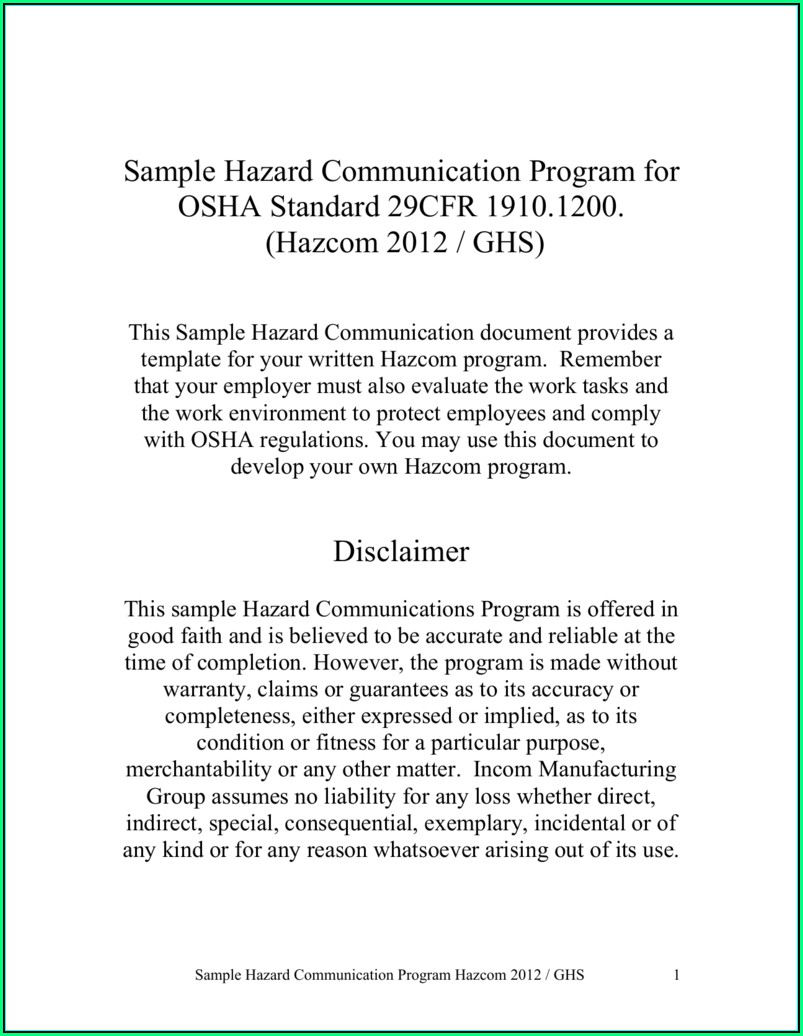 Sample Hazard Communication Program for OSHA Standard 29CFR 1910.1200. (Hazcom 2012 / GHS)

This Sample Hazard Communication document provides a template for your written Hazcom program. Remember that your employer must also evaluate the work tasks and the work environment to protect employees and comply with OSHA regulations. You may use this document to develop your own Hazcom program.

Disclaimer

This sample Hazard Communications Program is offered in good faith and is believed to be accurate and reliable at the time of completion. However, the program is made without warranty, claims or guarantees as to its accuracy or completeness, either expressed or implied, as to its condition or fitness for a particular purpose, merchantability or any other matter. Incom Manufacturing Group assumes no liability for any loss whether direct, indirect, special, consequential, exemplary, incidental or of any kind or for any reason whatsoever arising out of its use.

Sample Hazard Communication Program Hazcom 2012 / GHS 1